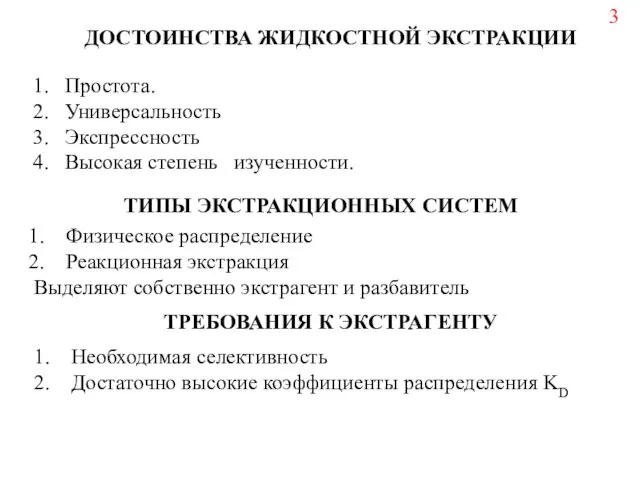 3

ДОСТОИНСТВА ЖИДКОСТНОЙ ЭКСТРАКЦИИ

1. Простота.
2. Универсальность
3. Экспрессность
4. Высокая степень изученности.

ТИПЫ ЭКСТРАКЦИОННЫХ СИСТЕМ

1. Физическое распределение
2. Реакционная экстракция

Выделяют собственно экстрагент и разбавитель

ТРЕБОВАНИЯ К ЭКСТРАГЕНТУ

1. Необходимая селективность
2. Достаточно высокие коэффициенты распределения $K_D$